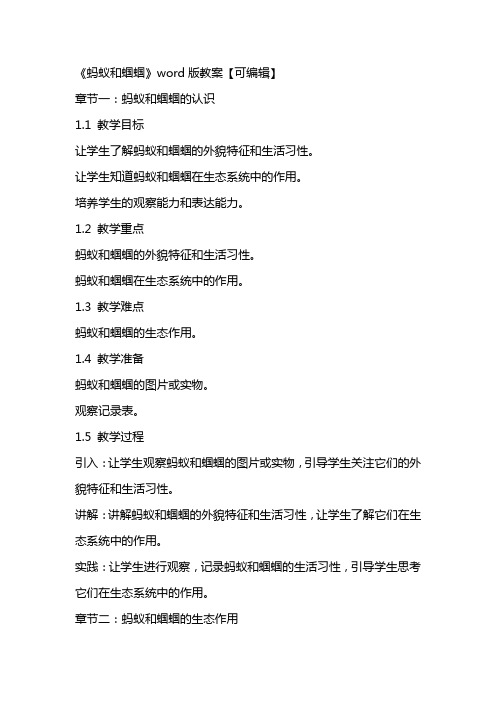 《蚂蚁和蝈蝈》word 版教案【可编辑】

章节一：蚂蚁和蝈蝈的认识

1.1 教学目标

让学生了解蚂蚁和蝈蝈的外貌特征和生活习性。

让学生知道蚂蚁和蝈蝈在生态系统中的作用。

培养学生的观察能力和表达能力。

1.2 教学重点

蚂蚁和蝈蝈的外貌特征和生活习性。

蚂蚁和蝈蝈在生态系统中的作用。

1.3 教学难点

蚂蚁和蝈蝈的生态作用。

1.4 教学准备

蚂蚁和蝈蝈的图片或实物。

观察记录表。

1.5 教学过程

引入：让学生观察蚂蚁和蝈蝈的图片或实物，引导学生关注它们的外貌特征和生活习性。

讲解：讲解蚂蚁和蝈蝈的外貌特征和生活习性，让学生了解它们在生态系统中的作用。

实践：让学生进行观察，记录蚂蚁和蝈蝈的生活习性，引导学生思考它们在生态系统中的作用。

章节二：蚂蚁和蝈蝈的生态作用